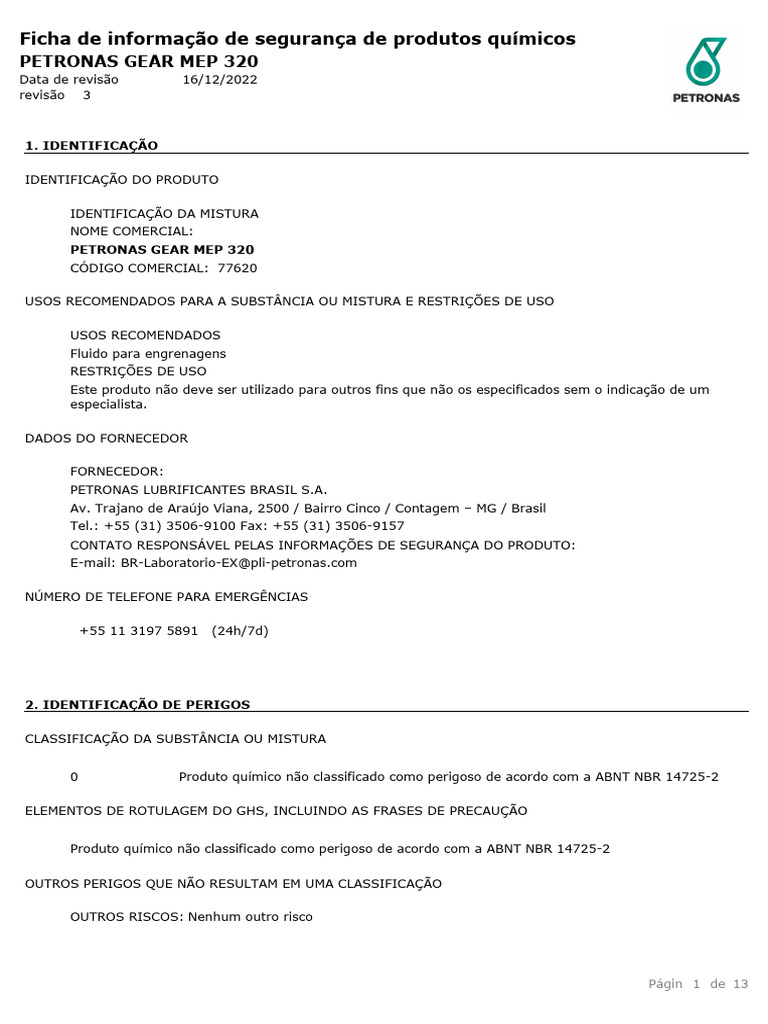 Ficha de informação de segurança de produtos químicos
PETRONAS GEAR MEP 320
Data de revisão 16/12/2022
revisão 3

PETRONAS

1. IDENTIFICAÇÃO

IDENTIFICAÇÃO DO PRODUTO

IDENTIFICAÇÃO DA MISTURA
NOME COMERCIAL:
PETRONAS GEAR MEP 320
CÓDIGO COMERCIAL: 77620

USOS RECOMENDADOS PARA A SUBSTÂNCIA OU MISTURA E RESTRIÇÕES DE USO

USOS RECOMENDADOS
Fluido para engrenagens
RESTRIÇÕES DE USO
Este produto não deve ser utilizado para outros fins que não os especificados sem o indicação de um especialista.

DADOS DO FORNECEDOR

FORNECEDOR:
PETRONAS LUBRIFICANTES BRASIL S.A.
Av. Trajano de Araújo Viana, 2500 / Bairro Cinco / Contagem – MG / Brasil
Tel.: +55 (31) 3506-9100 Fax: +55 (31) 3506-9157
CONTATO RESPONSÁVEL PELAS INFORMAÇÕES DE SEGURANÇA DO PRODUTO:
E-mail: BR-Laboratorio-EX@pli-petronas.com

NÚMERO DE TELEFONE PARA EMERGÊNCIAS

+55 11 3197 5891 (24h/7d)

2. IDENTIFICAÇÃO DE PERIGOS

CLASSIFICAÇÃO DA SUBSTÂNCIA OU MISTURA

0 Produto químico não classificado como perigoso de acordo com a ABNT NBR 14725-2

ELEMENTOS DE ROTULAGEM DO GHS, INCLUINDO AS FRASES DE PRECAUÇÃO

Produto químico não classificado como perigoso de acordo com a ABNT NBR 14725-2

OUTROS PERIGOS QUE NÃO RESULTAM EM UMA CLASSIFICAÇÃO

OUTROS RISCOS: Nenhum outro risco

Págin 1 de 13